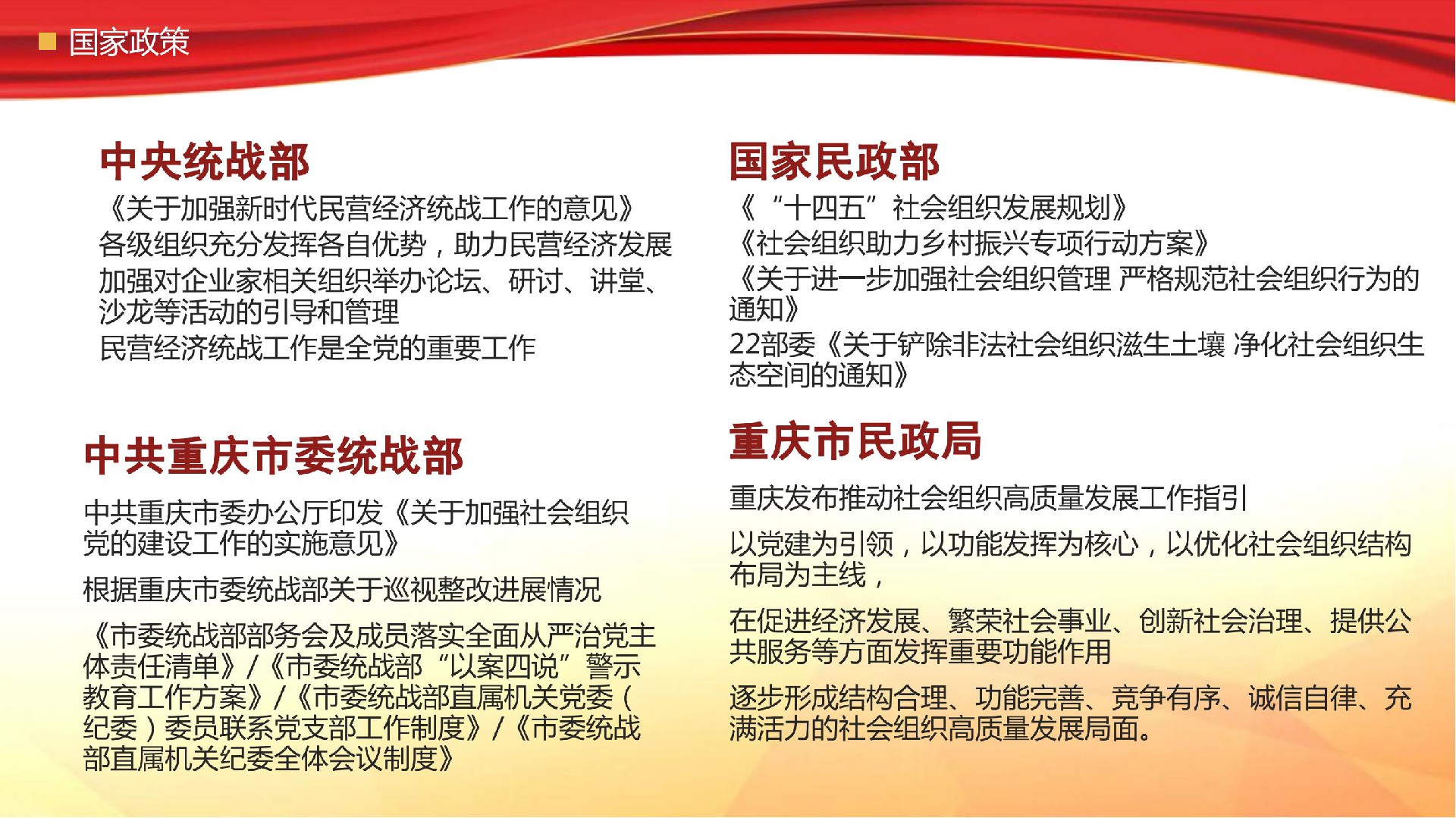 国家政策

中央统战部

《关于加强新时代民营经济统战工作的意见》

各级组织充分发挥各自优势，助力民营经济发展

加强对企业家相关组织举办论坛、研讨、讲堂、沙龙等活动的引导和管理

民营经济统战工作是全党的重要工作

中共重庆市委统战部

中共重庆市委办公厅印发《关于加强社会组织党的建设工作的实施意见》

根据重庆市委统战部关于巡视整改进展情况

《市委统战部部务会及成员落实全面从严治党主体责任清单》/《市委统战部“以案四说”警示教育工作方案》/《市委统战部直属机关党委（纪委）委员联系党支部工作制度》/《市委统战部直属机关纪委全体会议制度》

国家民政部

《“十四五”社会组织发展规划》

《社会组织助力乡村振兴专项行动方案》

《关于进一步加强社会组织管理 严格规范社会组织行为的通知》

22部委《关于铲除非法社会组织滋生土壤 净化社会组织生态空间的通知》

重庆市民政局

重庆发布推动社会组织高质量发展工作指引

以党建为引领，以功能发挥为核心，以优化社会组织结构布局为主线，

在促进经济发展、繁荣社会事业、创新社会治理、提供公共服务等方面发挥重要功能作用

逐步形成结构合理、功能完善、竞争有序、诚信自律、充满活力的社会组织高质量发展局面。